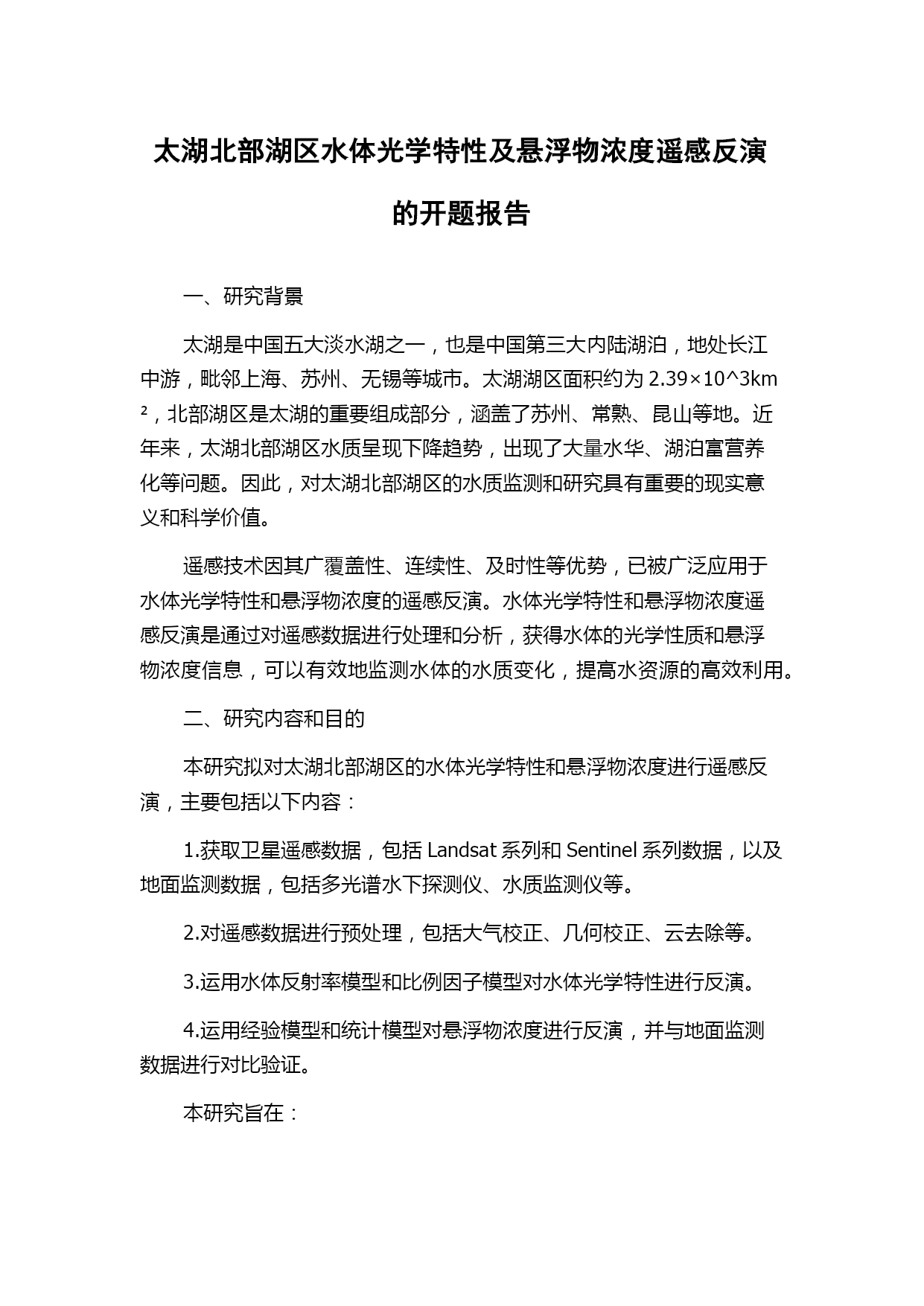 太湖北部湖区水体光学特性及悬浮物浓度遥感反演的开题报告

一、研究背景

太湖是中国五大淡水湖之一，也是中国第三大内陆湖泊，地处长江中游，毗邻上海、苏州、无锡等城市。太湖湖区面积约为 2.39×10^3km²，北部湖区是太湖的重要组成部分，涵盖了苏州、常熟、昆山等地。近年来，太湖北部湖区水质呈现下降趋势，出现了大量水华、湖泊富营养化等问题。因此，对太湖北部湖区的水质监测和研究具有重要的现实意义和科学价值。

遥感技术因其广覆盖性、连续性、及时性等优势，已被广泛应用于水体光学特性和悬浮物浓度的遥感反演。水体光学特性和悬浮物浓度遥感反演是通过对遥感数据进行处理和分析，获得水体的光学性质和悬浮物浓度信息，可以有效地监测水体的水质变化，提高水资源的高效利用。

二、研究内容和目的

本研究拟对太湖北部湖区的水体光学特性和悬浮物浓度进行遥感反演，主要包括以下内容：

1.获取卫星遥感数据，包括 Landsat 系列和 Sentinel 系列数据，以及地面监测数据，包括多光谱水下探测仪、水质监测仪等。

2.对遥感数据进行预处理，包括大气校正、几何校正、云去除等。

3.运用水体反射率模型和比例因子模型对水体光学特性进行反演。

4.运用经验模型和统计模型对悬浮物浓度进行反演，并与地面监测数据进行对比验证。

本研究旨在：